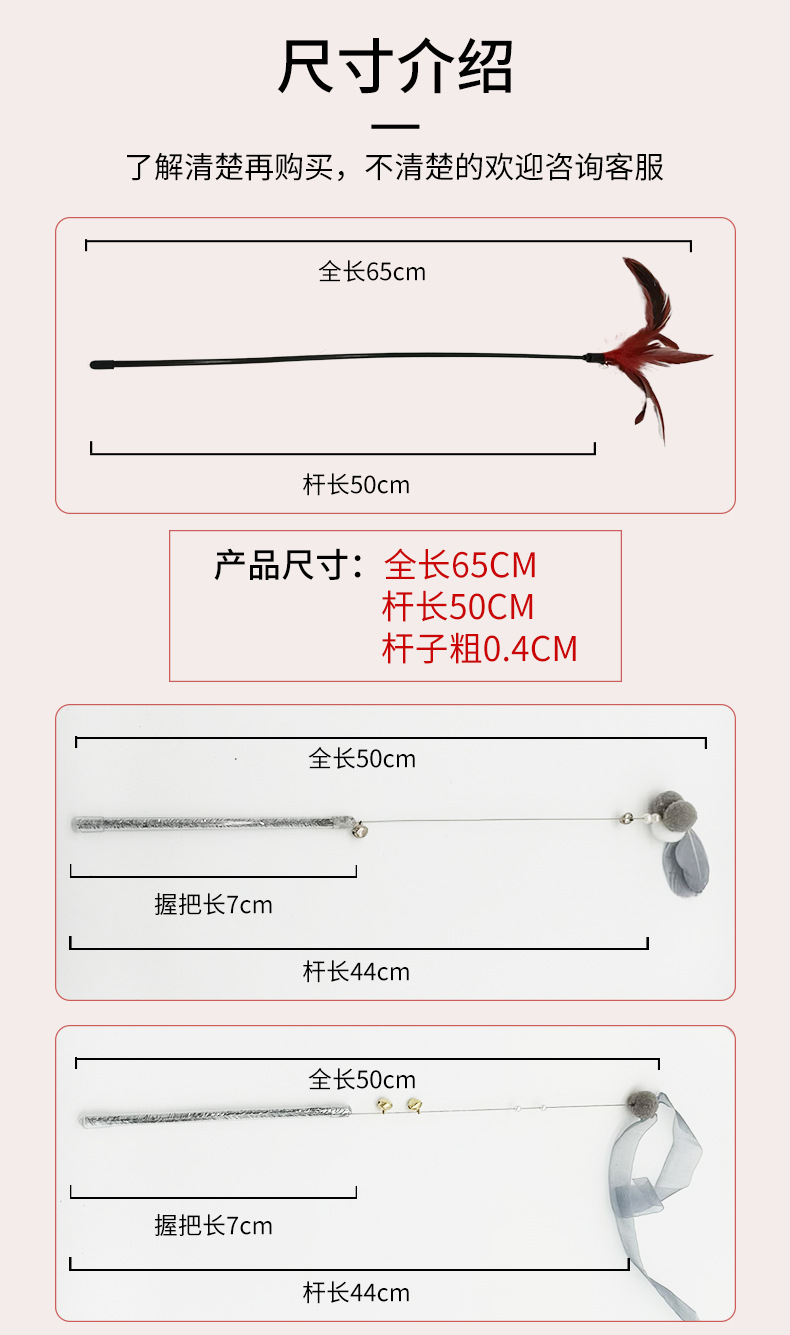 尺寸介绍

了解清楚再购买，不清楚的欢迎咨询客服

全长65cm

杆长50cm

产品尺寸：全长65CM
杆长50CM
杆子粗0.4CM

全长50cm

握把长7cm

杆长44cm

全长50cm

握把长7cm

杆长44cm